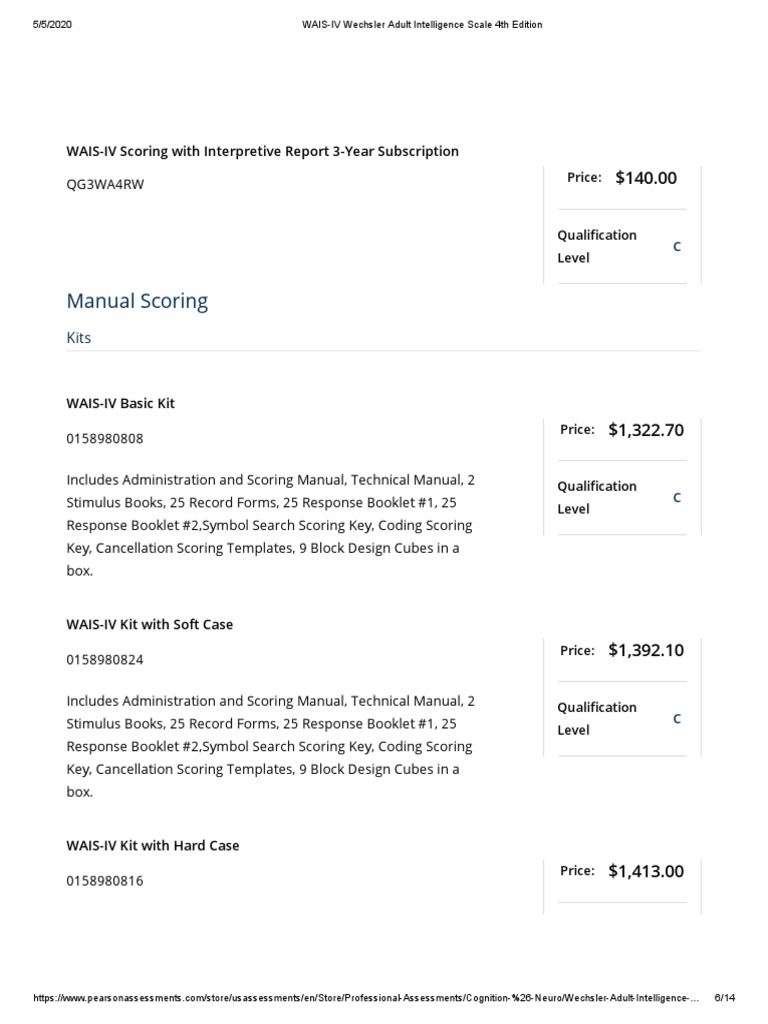 5/5/2020 WAIS-IV Wechsler Adult Intelligence Scale 4th Edition

WAIS-IV Scoring with Interpretive Report 3-Year Subscription

QG3WA4RW

Price: $140.00

Qualification Level C

Manual Scoring

Kits

WAIS-IV Basic Kit

0158980808

Includes Administration and Scoring Manual, Technical Manual, 2 Stimulus Books, 25 Record Forms, 25 Response Booklet #1, 25 Response Booklet #2,Symbol Search Scoring Key, Coding Scoring Key, Cancellation Scoring Templates, 9 Block Design Cubes in a box.

Price: $1,322.70

Qualification Level C

WAIS-IV Kit with Soft Case

0158980824

Includes Administration and Scoring Manual, Technical Manual, 2 Stimulus Books, 25 Record Forms, 25 Response Booklet #1, 25 Response Booklet #2,Symbol Search Scoring Key, Coding Scoring Key, Cancellation Scoring Templates, 9 Block Design Cubes in a box.

Price: $1,392.10

Qualification Level C

WAIS-IV Kit with Hard Case

0158980816

Price: $1,413.00

https://www.pearsonassessments.com/store/usassessments/en/Store/Professional-Assessments/Cognition-%26-Neuro/Wechsler-Adult-Intelligence-... 6/14